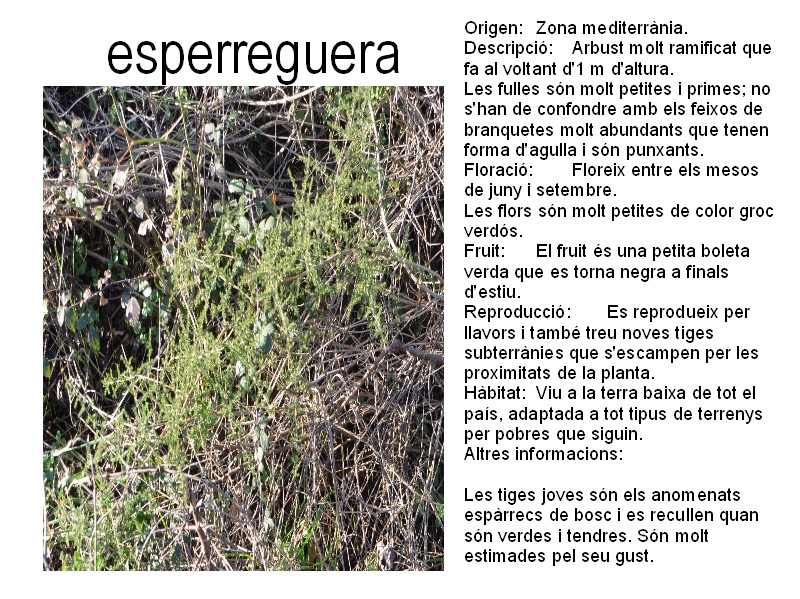 esperreguera

Origen: Zona mediterrània.
Descripció: Arbust molt ramificat que fa al voltant d'1 m d'altura.
Les fulles són molt petites i primes; no s'han de confondre amb els feixos de branquetes molt abundants que tenen forma d'agulla i són punxants.
Floració: Floreix entre els mesos de juny i setembre.
Les flors són molt petites de color groc verdós.
Fruit: El fruit és una petita boleta verda que es torna negra a finals d'estiu.
Reproducció: Es reprodueix per llavors i també treu noves tiges subterrànies que s'escampen per les proximitats de la planta.
Hàbitat: Viu a la terra baixa de tot el país, adaptada a tot tipus de terrenys per pobres que siguin.
Altres informacions:

Les tiges joves són els anomenats espàrrecs de bosc i es recullen quan són verdes i tendres. Són molt estimades pel seu gust.